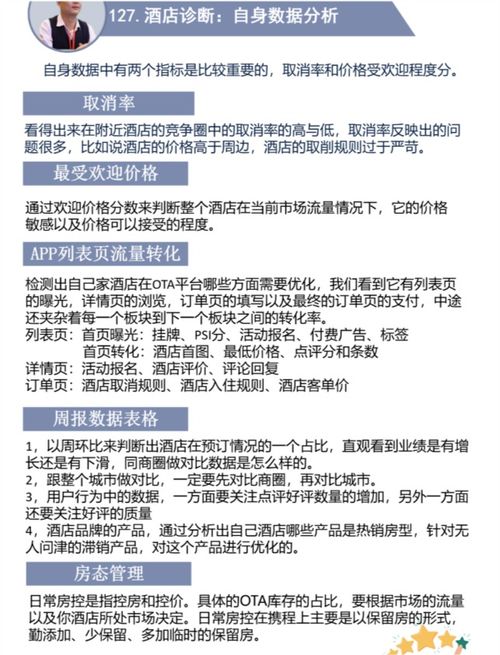 127. 酒店诊断：自身数据分析

自身数据中有两个指标是比较重要的，取消率和价格受欢迎程度分。

取消率

看得出来在附近酒店的竞争圈中的取消率的高与低，取消率反映出的问题很多，比如说酒店的价格高于周边，酒店的取削规则过于严苛。

最受欢迎价格

通过欢迎价格分数来判断整个酒店在当前市场流量情况下，它的价格敏感以及价格可以接受的程度。

APP列表页流量转化

检测出自己家酒店在OTA平台哪些方面需要优化，我们看到它有列表页的曝光，详情页的浏览，订单页的填写以及最终的订单页的支付，中途还夹杂着每一个板块到下一个板块之间的转化率。
列表页：首页曝光：挂牌、PSI分、活动报名、付费广告、标签
首页转化：酒店首图、最低价格、点评分和条数
详情页：活动报名、酒店评价、评论回复
订单页：酒店取消规则、酒店入住规则、酒店客单价

周报数据表格

1，以周环比来判断出酒店在预订情况的一个占比，直观看到业绩是有增长还是有下滑，同商圈做对比数据是怎么样的。
2，跟整个城市做对比，一定要先对比商圈，再对比城市。
3，用户行为中的数据，一方面要关注点评好评数量的增加，另外一方面还要关注好评的质量
4，酒店品牌的产品，通过分析出自己酒店哪些产品是热销房型，针对无人问津的滞销产品，对这个产品进行优化的。

房态管理

日常房控是指控房和控价。具体的OTA库存的占比，要根据市场的流量以及你酒店所处市场决定。日常房控在携程上主要是以保留房的形式，勤添加、少保留、多加临时的保留房。